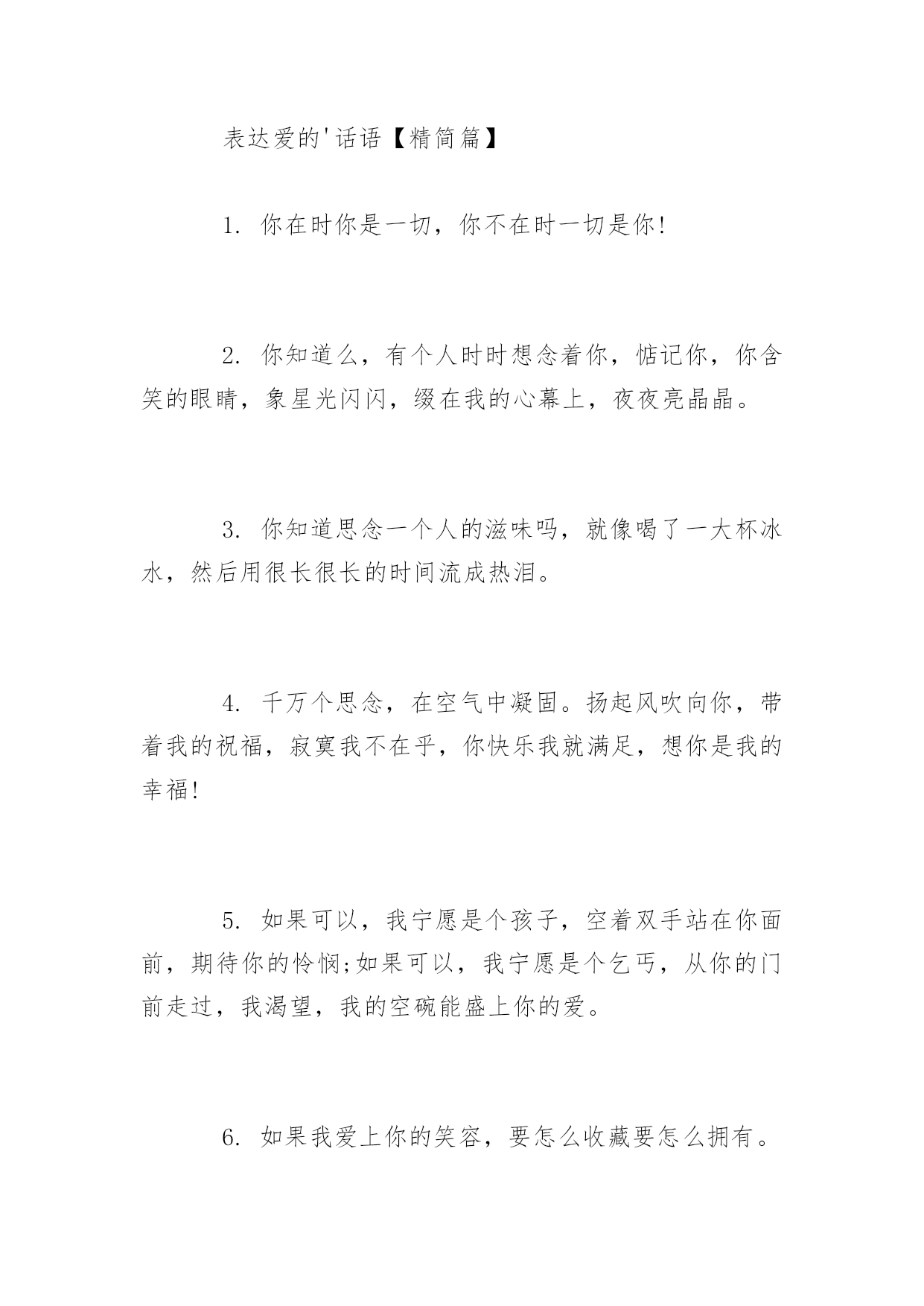 表达爱的'话语【精简篇】

1. 你在时你是一切，你不在时一切是你!

2. 你知道么，有个人时时想念着你，惦记你，你含笑的眼睛，象星光闪闪，缀在我的心幕上，夜夜亮晶晶。

3. 你知道思念一个人的滋味吗，就像喝了一大杯冰水，然后用很长很长的时间流成热泪。

4. 千万个思念，在空气中凝固。扬起风吹向你，带着我的祝福，寂寞我不在乎，你快乐我就满足，想你是我的幸福!

5. 如果可以，我宁愿是个孩子，空着双手站在你面前，期待你的怜悯;如果可以，我宁愿是个乞丐，从你的门前走过，我渴望，我的空碗能盛上你的爱。

6. 如果我爱上你的笑容，要怎么收藏要怎么拥有。